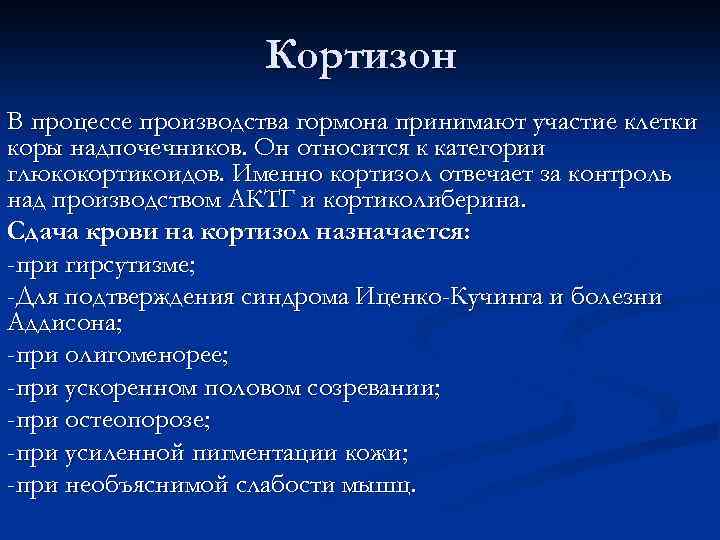 Кортизон

В процессе производства гормона принимают участие клетки коры надпочечников. Он относится к категории глюкокортикоидов. Именно кортизол отвечает за контроль над производством АКТГ и кортиколиберина.

Сдача крови на кортизол назначается:

-при гирсутизме;

-Для подтверждения синдрома Иценко-Кучинга и болезни Аддисона;

-при олигоменорее;

-при ускоренном половом созревании;

-при остеопорозе;

-при усиленной пигментации кожи;

-при необъяснимой слабости мышц.